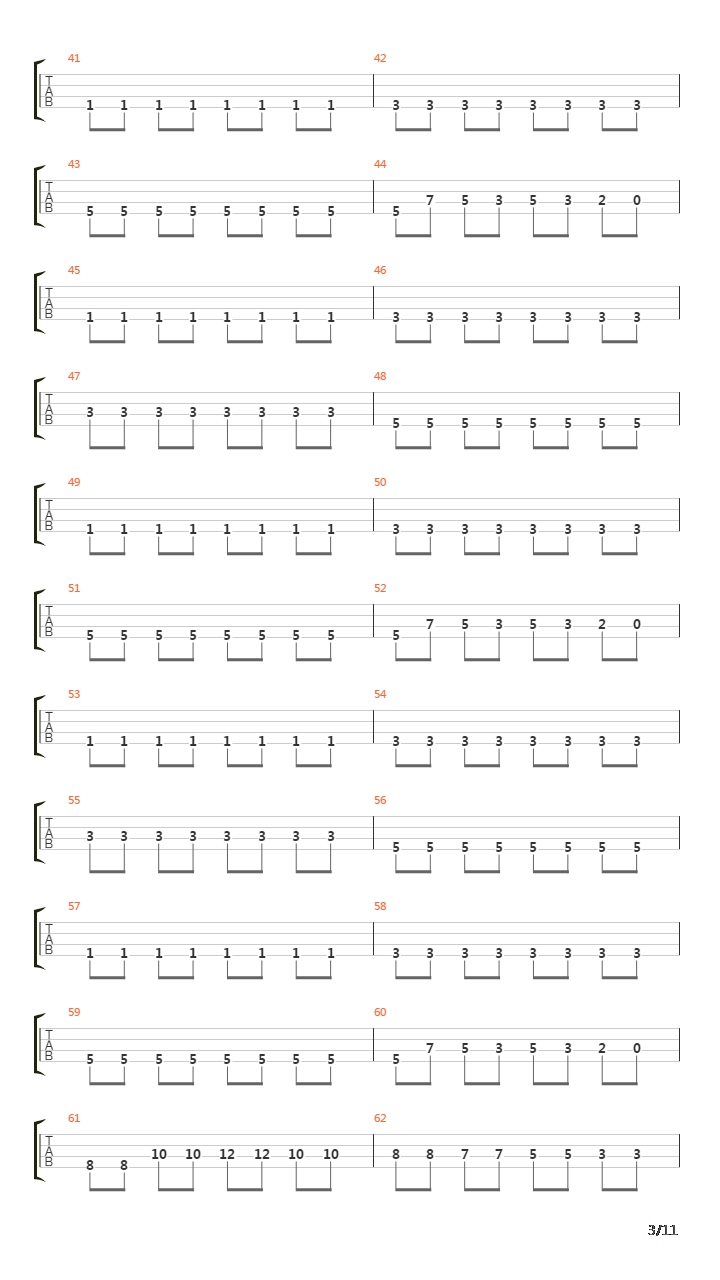 41
T
A
B
1 1 1 1 1 1 1 1

42
3 3 3 3 3 3 3 3

43
T
A
B
5 5 5 5 5 5 5 5

44
5 7 5 3 5 3 2 0

45
T
A
B
1 1 1 1 1 1 1 1

46
3 3 3 3 3 3 3 3

47
T
A
B
3 3 3 3 3 3 3 3

48
5 5 5 5 5 5 5 5

49
T
A
B
1 1 1 1 1 1 1 1

50
3 3 3 3 3 3 3 3

51
T
A
B
5 5 5 5 5 5 5 5

52
5 7 5 3 5 3 2 0

53
T
A
B
1 1 1 1 1 1 1 1

54
3 3 3 3 3 3 3 3

55
T
A
B
3 3 3 3 3 3 3 3

56
5 5 5 5 5 5 5 5

57
T
A
B
1 1 1 1 1 1 1 1

58
3 3 3 3 3 3 3 3

59
T
A
B
5 5 5 5 5 5 5 5

60
5 7 5 3 5 3 2 0

61
T
A
B
8 8 10 10 12 12 10 10

62
8 8 7 7 5 5 3 3

3/11